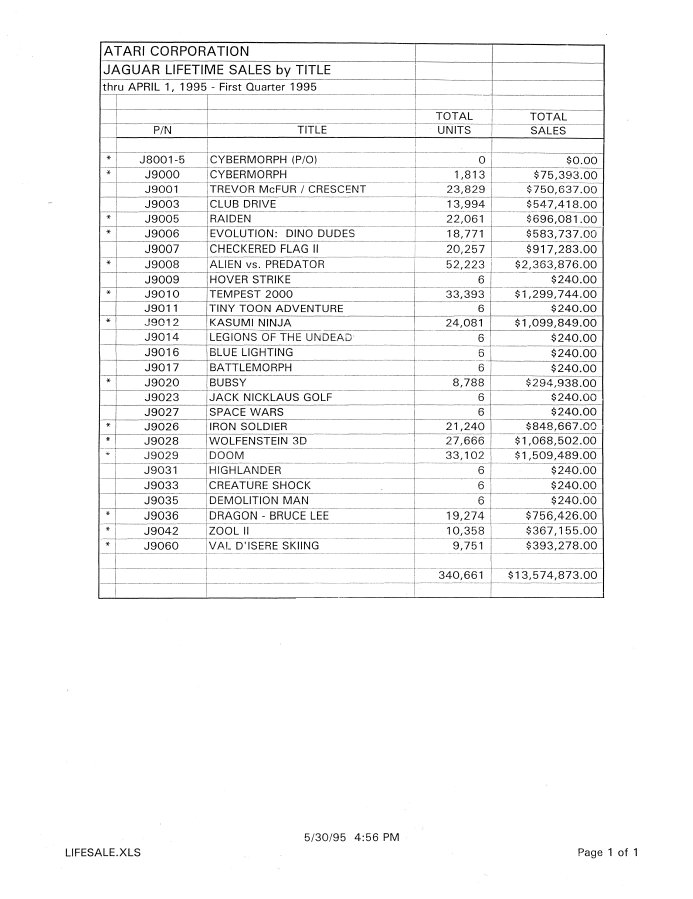 ATARI CORPORATION
JAGUAR LIFETIME SALES by TITLE
thru APRIL 1, 1995 - First Quarter 1995

| | P/N | TITLE | TOTAL UNITS | TOTAL SALES |
|---|---|---|---|---|
| * | J8001-5 | CYBERMORPH (P/O) | 0 | $0.00 |
| * | J9000 | CYBERMORPH | 1,813 | $75,393.00 |
| | J9001 | TREVOR McFUR / CRESCENT | 23,829 | $750,637.00 |
| | J9003 | CLUB DRIVE | 13,994 | $547,418.00 |
| * | J9005 | RAIDEN | 22,061 | $696,081.00 |
| * | J9006 | EVOLUTION: DINO DUDES | 18,771 | $583,737.00 |
| | J9007 | CHECKERED FLAG II | 20,257 | $917,283.00 |
| * | J9008 | ALIEN vs. PREDATOR | 52,223 | $2,363,876.00 |
| | J9009 | HOVER STRIKE | 6 | $240.00 |
| * | J9010 | TEMPEST 2000 | 33,393 | $1,299,744.00 |
| | J9011 | TINY TOON ADVENTURE | 6 | $240.00 |
| * | J9012 | KASUMI NINJA | 24,081 | $1,099,849.00 |
| | J9014 | LEGIONS OF THE UNDEAD | 6 | $240.00 |
| | J9016 | BLUE LIGHTING | 6 | $240.00 |
| | J9017 | BATTLEMORPH | 6 | $240.00 |
| * | J9020 | BUBSY | 8,788 | $294,938.00 |
| | J9023 | JACK NICKLAUS GOLF | 6 | $240.00 |
| | J9027 | SPACE WARS | 6 | $240.00 |
| * | J9026 | IRON SOLDIER | 21,240 | $848,667.00 |
| * | J9028 | WOLFENSTEIN 3D | 27,666 | $1,068,502.00 |
| * | J9029 | DOOM | 33,102 | $1,509,489.00 |
| | J9031 | HIGHLANDER | 6 | $240.00 |
| | J9033 | CREATURE SHOCK | 6 | $240.00 |
| | J9035 | DEMOLITION MAN | 6 | $240.00 |
| * | J9036 | DRAGON - BRUCE LEE | 19,274 | $756,426.00 |
| * | J9042 | ZOOL II | 10,358 | $367,155.00 |
| * | J9060 | VAL D'ISERE SKIING | 9,751 | $393,278.00 |
| | | | 340,661 | $13,574,873.00 |

5/30/95 4:56 PM
LIFESALE.XLS
Page 1 of 1